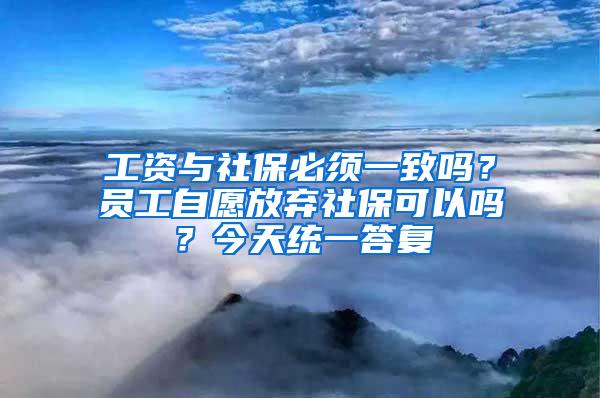 工资与社保必须一致吗？员工自愿放弃社保可以吗？今天统一答复